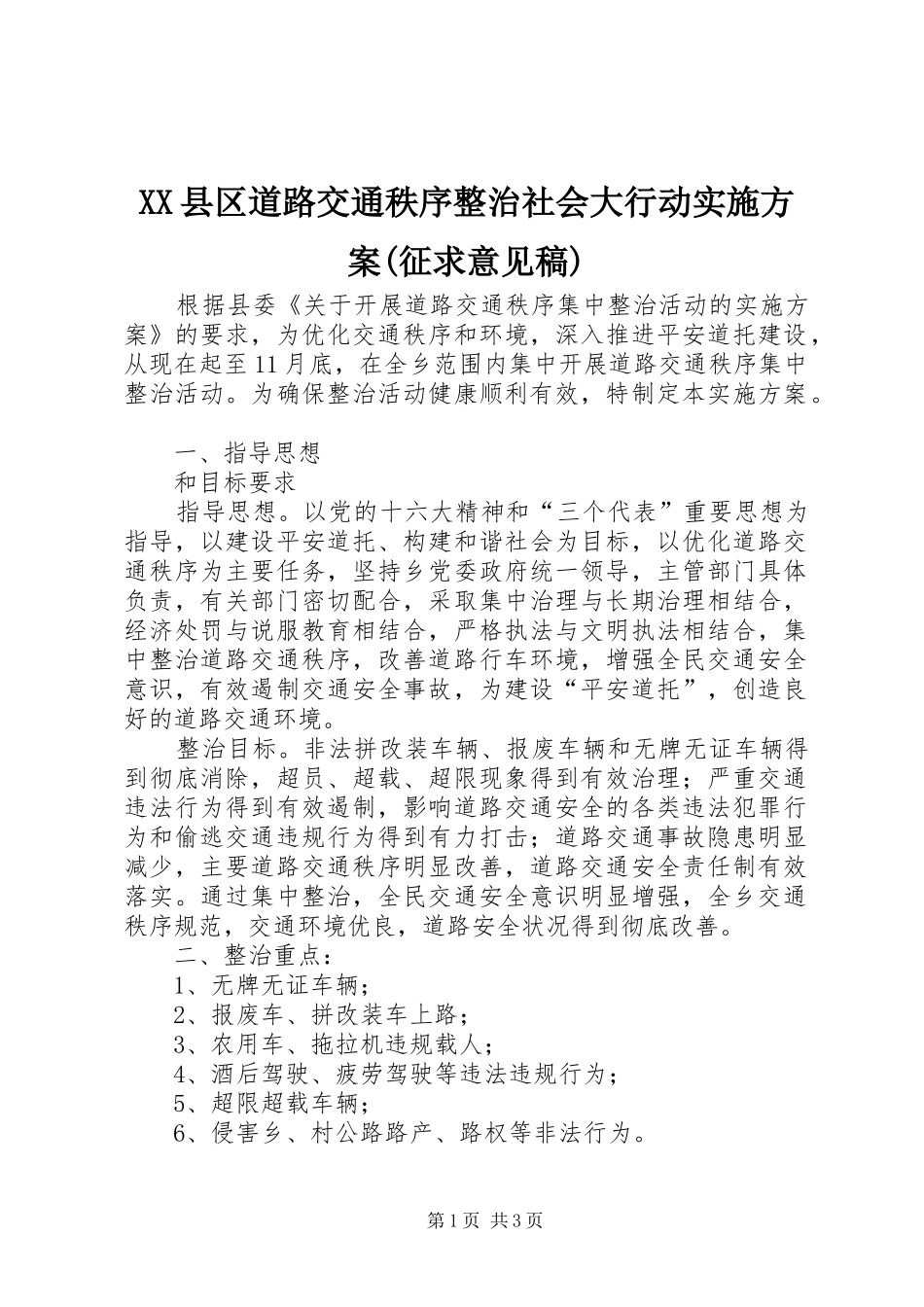 XX县区道路交通秩序整治社会大行动实施方案(征求意见稿)

根据县委《关于开展道路交通秩序集中整治活动的实施方案》的要求，为优化交通秩序和环境，深入推进平安道托建设，从现在起至11月底，在全乡范围内集中开展道路交通秩序集中整治活动。为确保整治活动健康顺利有效，特制定本实施方案。

一、指导思想

和目标要求

指导思想。以党的十六大精神和“三个代表”重要思想为指导，以建设平安道托、构建和谐社会为目标，以优化道路交通秩序为主要任务，坚持乡党委政府统一领导，主管部门具体负责，有关部门密切配合，采取集中治理与长期治理相结合，经济处罚与说服教育相结合，严格执法与文明执法相结合，集中整治道路交通秩序，改善道路行车环境，增强全民交通安全意识，有效遏制交通安全事故，为建设“平安道托”，创造良好的道路交通环境。

整治目标。非法拼改装车辆、报废车辆和无牌无证车辆得到彻底消除，超员、超载、超限现象得到有效治理；严重交通违法行为得到有效遏制，影响道路交通安全的各类违法犯罪行为和偷逃交通违规行为得到有力打击；道路交通事故隐患明显减少，主要道路交通秩序明显改善，道路交通安全责任制有效落实。通过集中整治，全民交通安全意识明显增强，全乡交通秩序规范，交通环境优良，道路安全状况得到彻底改善。

二、整治重点：

1、无牌无证车辆；

2、报废车、拼改装车上路；

3、农用车、拖拉机违规载人；

4、酒后驾驶、疲劳驾驶等违法违规行为；

5、超限超载车辆；

6、侵害乡、村公路路产、路权等非法行为。

第1页 共3页